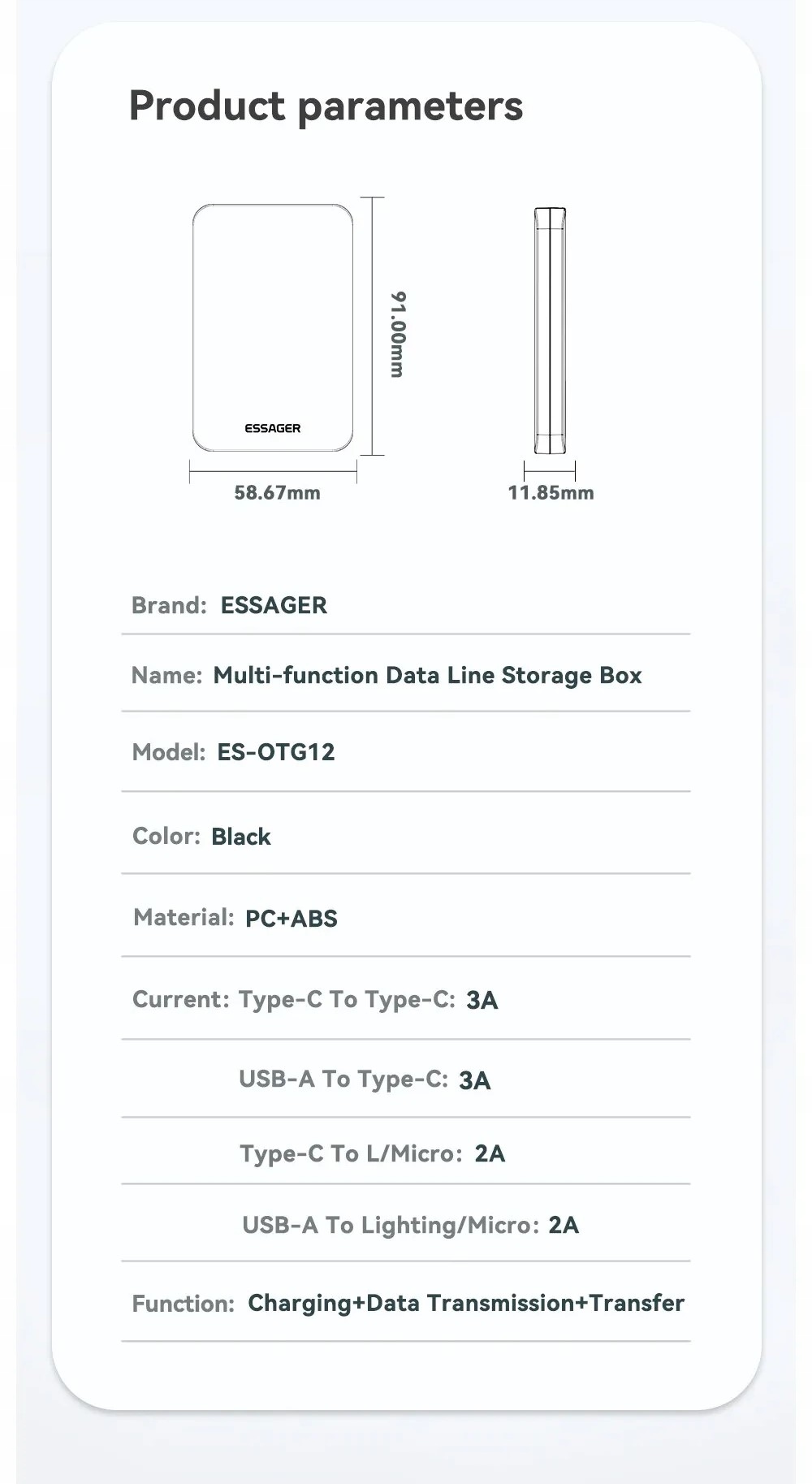 Product parameters

ESSAGER

91.00mm

58.67mm

11.85mm

Brand: ESSAGER

Name: Multi-function Data Line Storage Box

Model: ES-OTG12

Color: Black

Material: PC+ABS

Current: Type-C To Type-C: 3A

USB-A To Type-C: 3A

Type-C To L/Micro: 2A

USB-A To Lighting/Micro: 2A

Function: Charging+Data Transmission+Transfer